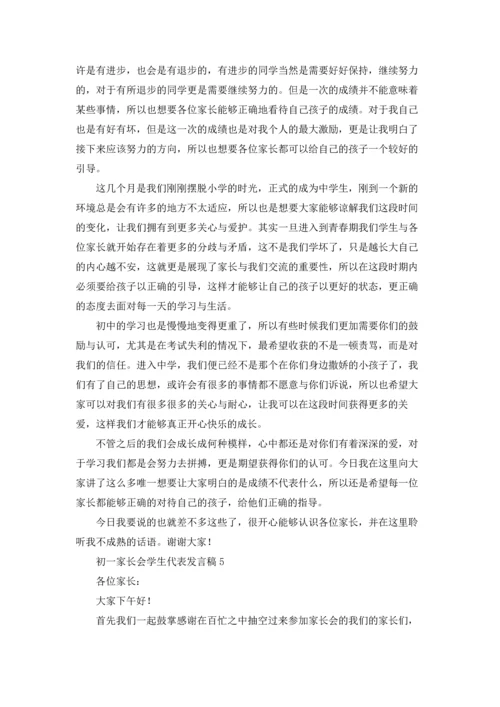 许是有进步，也会是有退步的，有进步的同学当然是需要好好保持，继续努力的，对于有所退步的同学更是需要继续努力的。但是一次的成绩并不能意味着某些事情，所以也想要各位家长能够正确地看待自己孩子的成绩。对于我自己也是有好有坏，但是这一次的成绩也是对我个人的最大激励，更是让我明白了接下来应该努力的方向，所以也想要各位家长都可以给自己的孩子一个较好的引导。

这几个月是我们刚刚摆脱小学的时光，正式的成为中学生，刚到一个新的环境总是会有许多的地方不太适应，所以也是想要大家能够谅解我们这段时间的变化，让我们拥有到更多关心与爱护。其实一旦进入到青春期我们学生与各位家长就开始存在着更多的分歧与矛盾，这不是我们学坏了，只是越长大自己的内心越不安，这就更是展现了家长与我们交流的重要性，所以在这段时期内必须要给孩子以正确的引导，这样才能够让自己的孩子以更好的状态，更正确的态度去面对每一天的学习与生活。

初中的学习也是慢慢地变得更重了，所以有些时候我们更加需要你们的鼓励与认可，尤其是在考试失利的情况下，最希望收获的不是一顿责骂，而是对我们的信任。进入中学，我们便已经不是那个在你们身边撒娇的小孩子了，我们有了自己的思想，或许会有很多的事情都不愿意与你们诉说，所以也希望大家可以对我们有很多很多的关心与耐心，让我可以在这段时间获得更多的关爱，这样我们才能够真正开心快乐的成长。

不管之后的我们会成长成何种模样，心中都还是对你们有着深深的爱，对于学习我们都是会努力去拼搏，更是期望获得你们的认可。今日我在这里向大家讲了这么多唯一想要让大家明白的是成绩不代表什么，所以还是希望每一位家长都能够正确的对待自己的孩子，给他们正确的指导。

今日我要说的也就差不多这些了，很开心能够认识各位家长，并在这里聆听我不成熟的话语。谢谢大家！

初一家长会学生代表发言稿 5

各位家长：

大家下午好！

首先我们一起鼓掌感谢在百忙之中抽空过来参加家长会的我们的家长们，